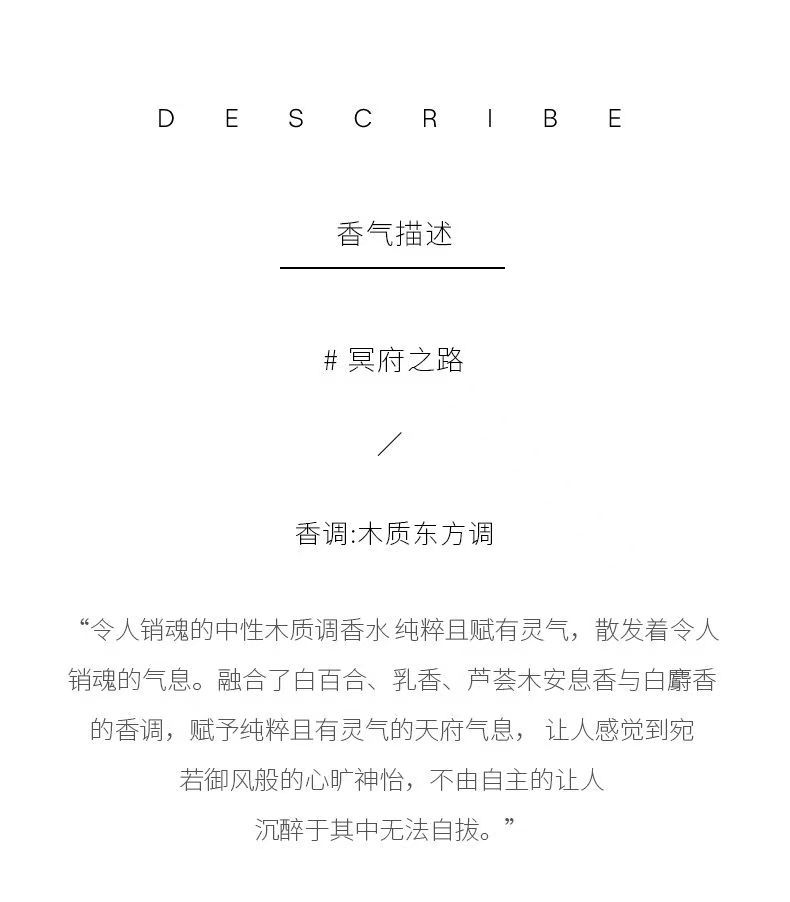 D E S C R I B E

香气描述

# 冥府之路

/

香调:木质东方调

“令人销魂的中性木质调香水 纯粹且赋有灵气，散发着令人销魂的气息。融合了白百合、乳香、芦荟木安息香与白麝香的香调，赋予纯粹且有灵气的天府气息， 让人感觉到宛若御风般的心旷神怡，不由自主的让人沉醉于其中无法自拔。”